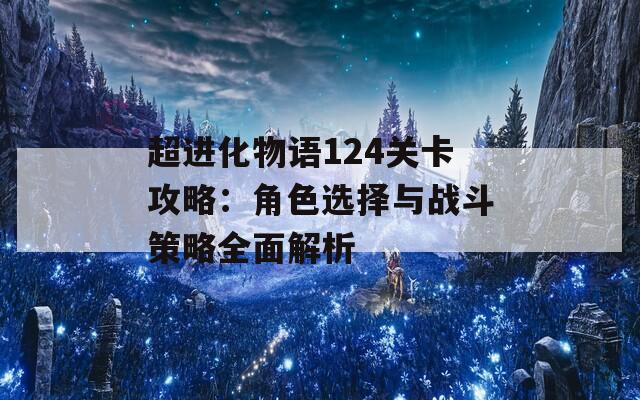 超进化物语124关卡攻略：角色选择与战斗策略全面解析